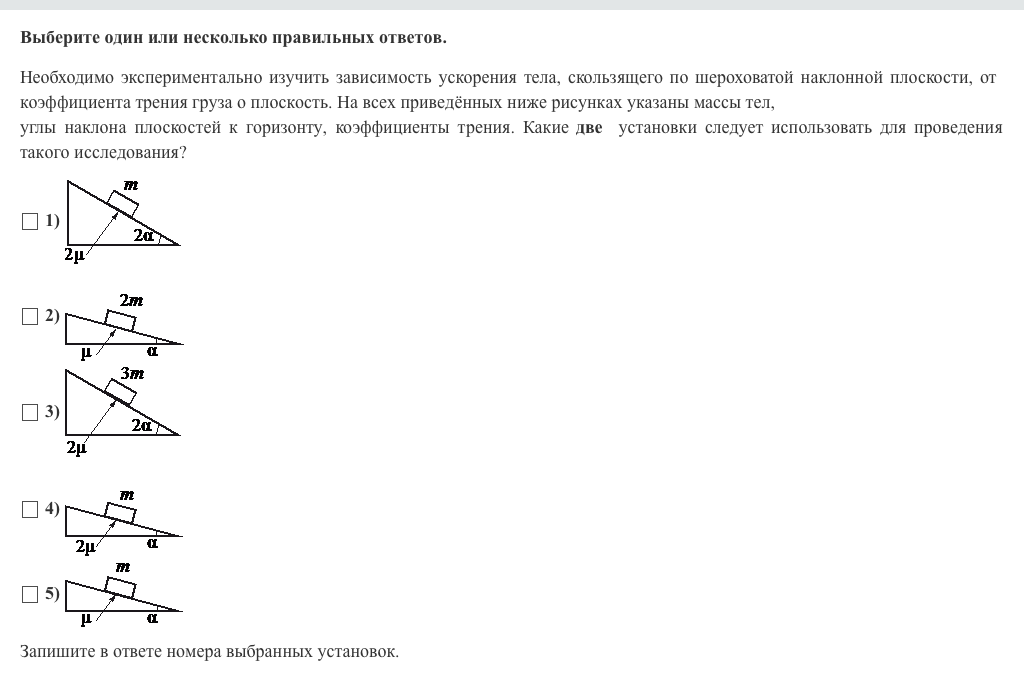 Выберите один или несколько правильных ответов.

Необходимо экспериментально изучить зависимость ускорения тела, скользящего по шероховатой наклонной плоскости, от коэффициента трения груза о плоскость. На всех приведённых ниже рисунках указаны массы тел, углы наклона плоскостей к горизонту, коэффициенты трения. Какие **две** установки следует использовать для проведения такого исследования?

☐ 1) $m$ $2\alpha$ $2\mu$

☐ 2) $2m$ $\mu$ $\alpha$

☐ 3) $3m$ $2\alpha$ $2\mu$

☐ 4) $m$ $2\mu$ $\alpha$

☐ 5) $m$ $\mu$ $\alpha$

Запишите в ответе номера выбранных установок.